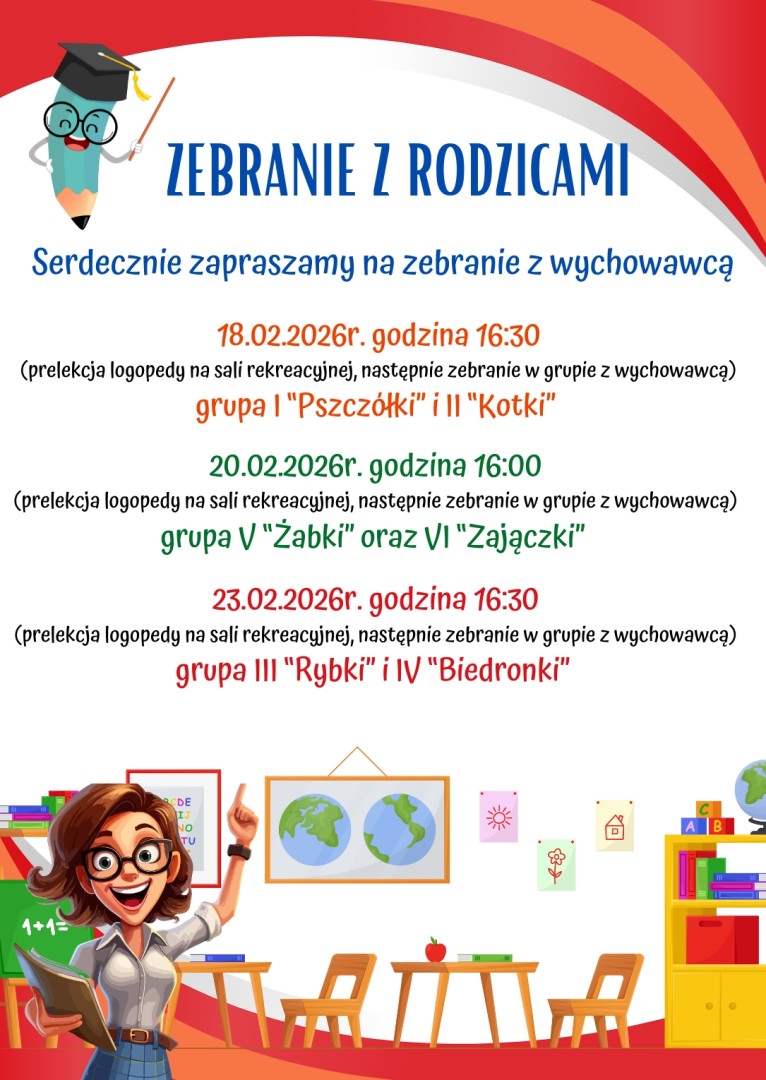 ZEBRANIE Z RODZICAMI

Serdecznie zapraszamy na zebranie z wychowawcą

18.02.2026r. godzina 16:30
(prelekcja logopedy na sali rekreacyjnej, następnie zebranie w grupie z wychowawcą)
grupa I "Pszczółki" i II "Kotki"

20.02.2026r. godzina 16:00
(prelekcja logopedy na sali rekreacyjnej, następnie zebranie w grupie z wychowawcą)
grupa V "Żabki" oraz VI "Zajączki"

23.02.2026r. godzina 16:30
(prelekcja logopedy na sali rekreacyjnej, następnie zebranie w grupie z wychowawcą)
grupa III "Rybki" i IV "Biedronki"

1+1=

C
A B